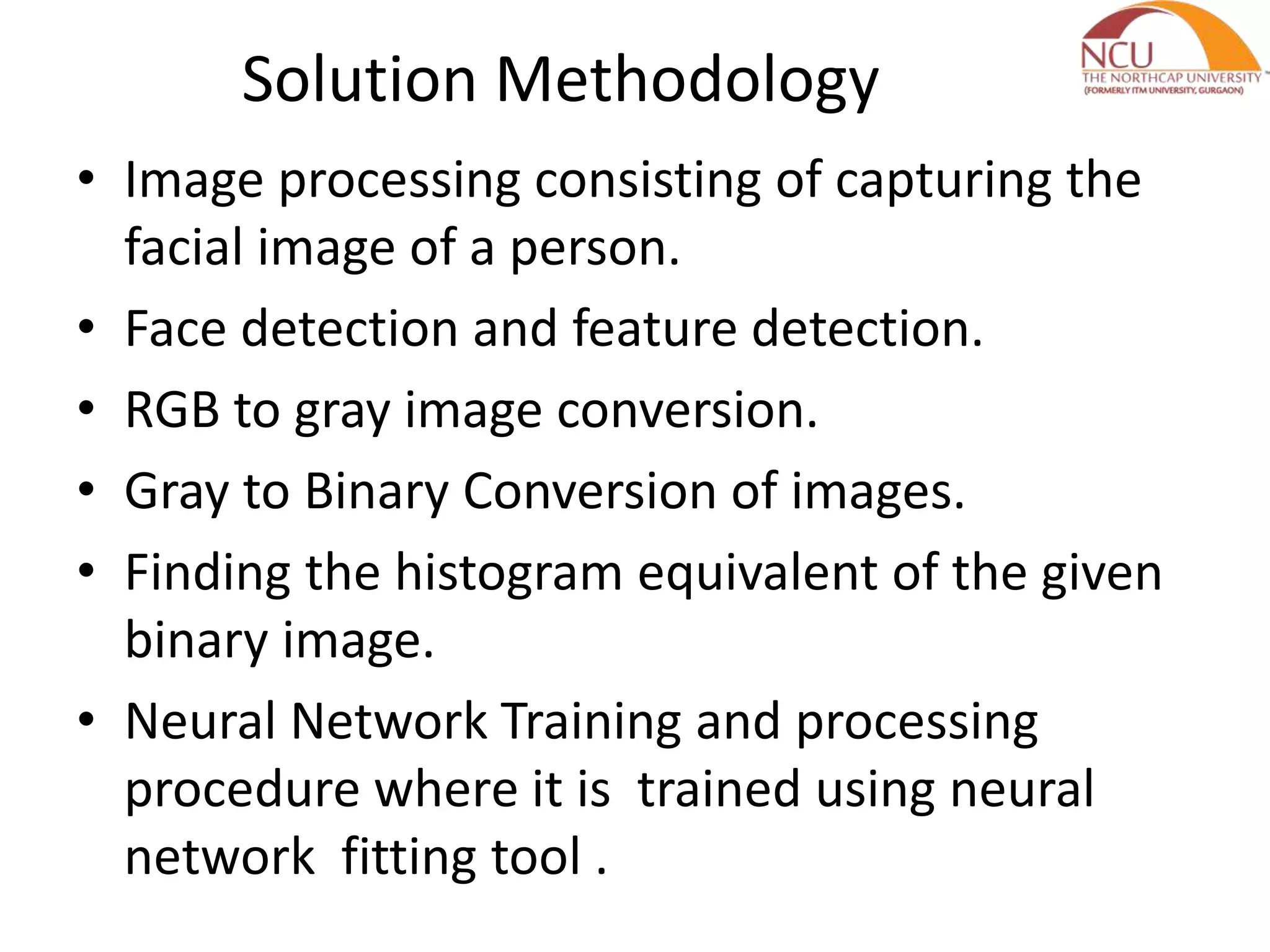 Solution Methodology

NCU
THE NORTHCAP UNIVERSITY
(FORMERLY ITM UNIVERSITY, GURGAON)

• Image processing consisting of capturing the facial image of a person.
• Face detection and feature detection.
• RGB to gray image conversion.
• Gray to Binary Conversion of images.
• Finding the histogram equivalent of the given binary image.
• Neural Network Training and processing procedure where it is trained using neural network fitting tool .